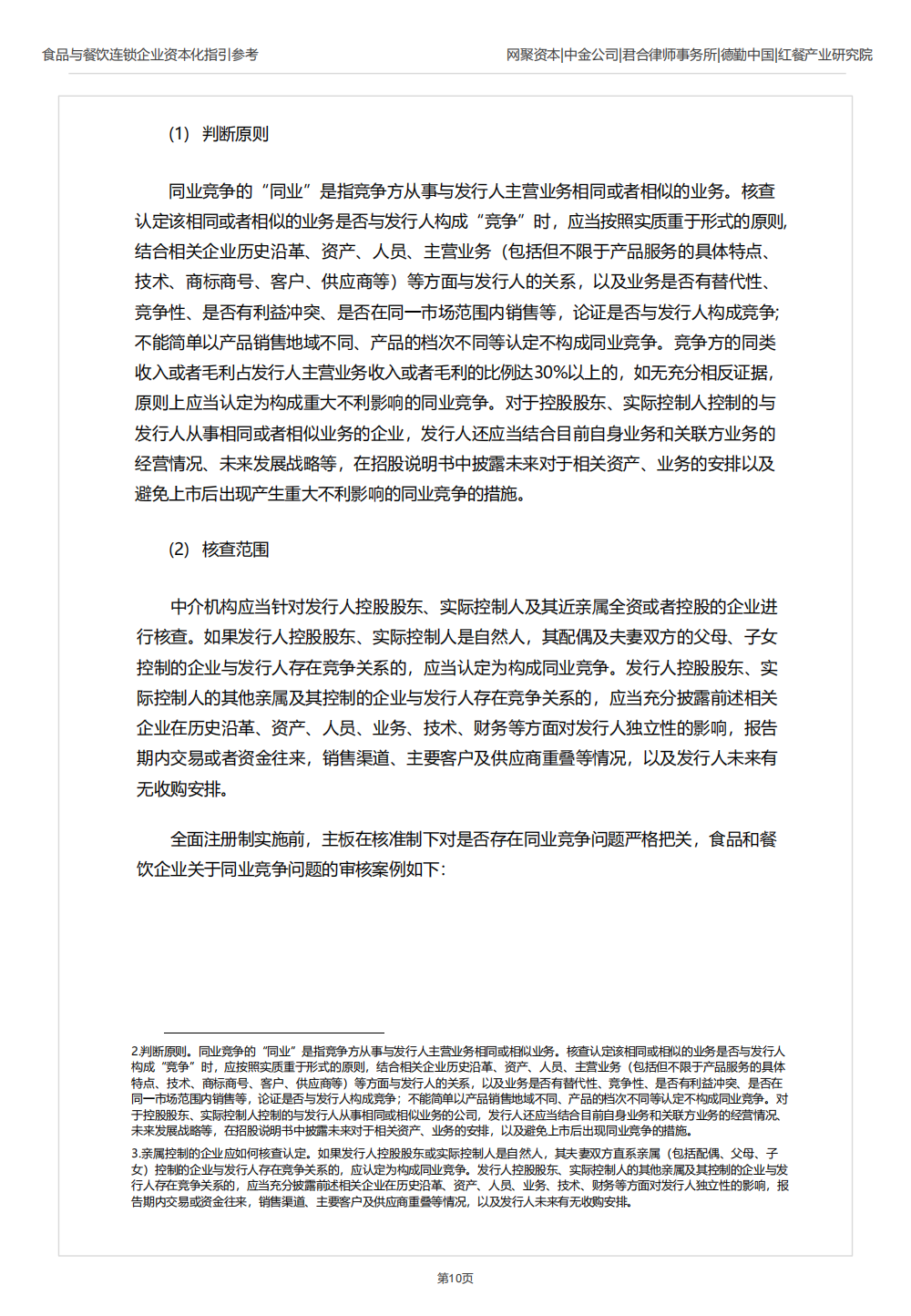 食品与餐饮连锁企业资本化指引参考

网聚资本|中金公司|君合律师事务所|德勤中国|红餐产业研究院

(1) 判断原则

同业竞争的“同业”是指竞争方从事与发行人主营业务相同或者相似的业务。核查认定该相同或者相似的业务是否与发行人构成“竞争”时，应当按照实质重于形式的原则，结合相关企业历史沿革、资产、人员、主营业务（包括但不限于产品服务的具体特点、技术、商标商号、客户、供应商等）等方面与发行人的关系，以及业务是否有替代性、竞争性、是否有利益冲突、是否在同一市场范围内销售等，论证是否与发行人构成竞争；不能简单以产品销售地域不同、产品的档次不同等认定不构成同业竞争。竞争方的同类收入或者毛利占发行人主营业务收入或者毛利的比例达30%以上的，如无充分相反证据，原则上应当认定为构成重大不利影响的同业竞争。对于控股股东、实际控制人控制的与发行人从事相同或者相似业务的企业，发行人还应当结合目前自身业务和关联方业务的经营情况、未来发展战略等，在招股说明书中披露未来对于相关资产、业务的安排以及避免上市后出现产生重大不利影响的同业竞争的措施。

(2) 核查范围

中介机构应当针对发行人控股股东、实际控制人及其近亲属全资或者控股的企业进行核查。如果发行人控股股东、实际控制人是自然人，其配偶及夫妻双方的父母、子女控制的企业与发行人存在竞争关系的，应当认定为构成同业竞争。发行人控股股东、实际控制人的其他亲属及其控制的企业与发行人存在竞争关系的，应当充分披露前述相关企业在历史沿革、资产、人员、业务、技术、财务等方面对发行人独立性的影响，报告期内交易或者资金往来，销售渠道、主要客户及供应商重叠等情况，以及发行人未来有无收购安排。

全面注册制实施前，主板在核准制下对是否存在同业竞争问题严格把关，食品和餐饮企业关于同业竞争问题的审核案例如下：

2.判断原则。同业竞争的“同业”是指竞争方从事与发行人主营业务相同或相似业务。核查认定该相同或相似的业务是否与发行人构成“竞争”时，应按照实质重于形式的原则，结合相关企业历史沿革、资产、人员、主营业务（包括但不限于产品服务的具体特点、技术、商标商号、客户、供应商等）等方面与发行人的关系，以及业务是否有替代性、竞争性、是否有利益冲突、是否在同一市场范围内销售等，论证是否与发行人构成竞争；不能简单以产品销售地域不同、产品的档次不同等认定不构成同业竞争。对于控股股东、实际控制人控制的与发行人从事相同或相似业务的公司，发行人还应当结合目前自身业务和关联方业务的经营情况、未来发展战略等，在招股说明书中披露未来对于相关资产、业务的安排，以及避免上市后出现同业竞争的措施。

3.亲属控制的企业应如何核查认定。如果发行人控股股东或实际控制人是自然人，其夫妻双方直系亲属（包括配偶、父母、子女）控制的企业与发行人存在竞争关系的，应认定为构成同业竞争。发行人控股股东、实际控制人的其他亲属及其控制的企业与发行人存在竞争关系的，应当充分披露前述相关企业在历史沿革、资产、人员、业务、技术、财务等方面对发行人独立性的影响，报告期内交易或资金往来，销售渠道、主要客户及供应商重叠等情况，以及发行人未来有无收购安排。

第10页